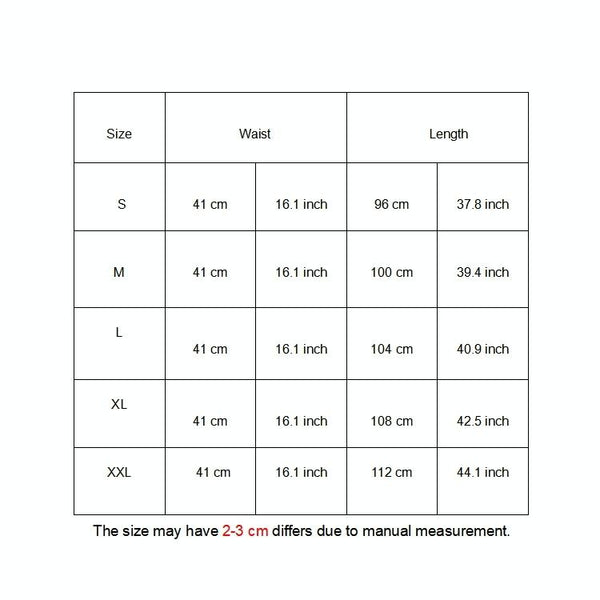 | Size | Waist | | Length | |
|---|---|---|---|---|
| S | 41 cm | 16.1 inch | 96 cm | 37.8 inch |
| M | 41 cm | 16.1 inch | 100 cm | 39.4 inch |
| L | 41 cm | 16.1 inch | 104 cm | 40.9 inch |
| XL | 41 cm | 16.1 inch | 108 cm | 42.5 inch |
| XXL | 41 cm | 16.1 inch | 112 cm | 44.1 inch |

The size may have 2-3 cm differs due to manual measurement.